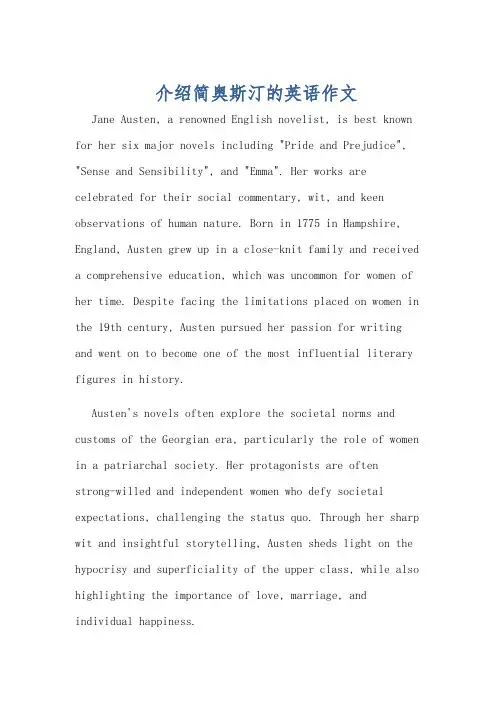 介绍简奥斯汀的英语作文

Jane Austen, a renowned English novelist, is best known for her six major novels including "Pride and Prejudice", "Sense and Sensibility", and "Emma". Her works are celebrated for their social commentary, wit, and keen observations of human nature. Born in 1775 in Hampshire, England, Austen grew up in a close-knit family and received a comprehensive education, which was uncommon for women of her time. Despite facing the limitations placed on women in the 19th century, Austen pursued her passion for writing and went on to become one of the most influential literary figures in history.

Austen's novels often explore the societal norms and customs of the Georgian era, particularly the role of women in a patriarchal society. Her protagonists are often strong-willed and independent women who defy societal expectations, challenging the status quo. Through her sharp wit and insightful storytelling, Austen sheds light on the hypocrisy and superficiality of the upper class, while also highlighting the importance of love, marriage, and individual happiness.